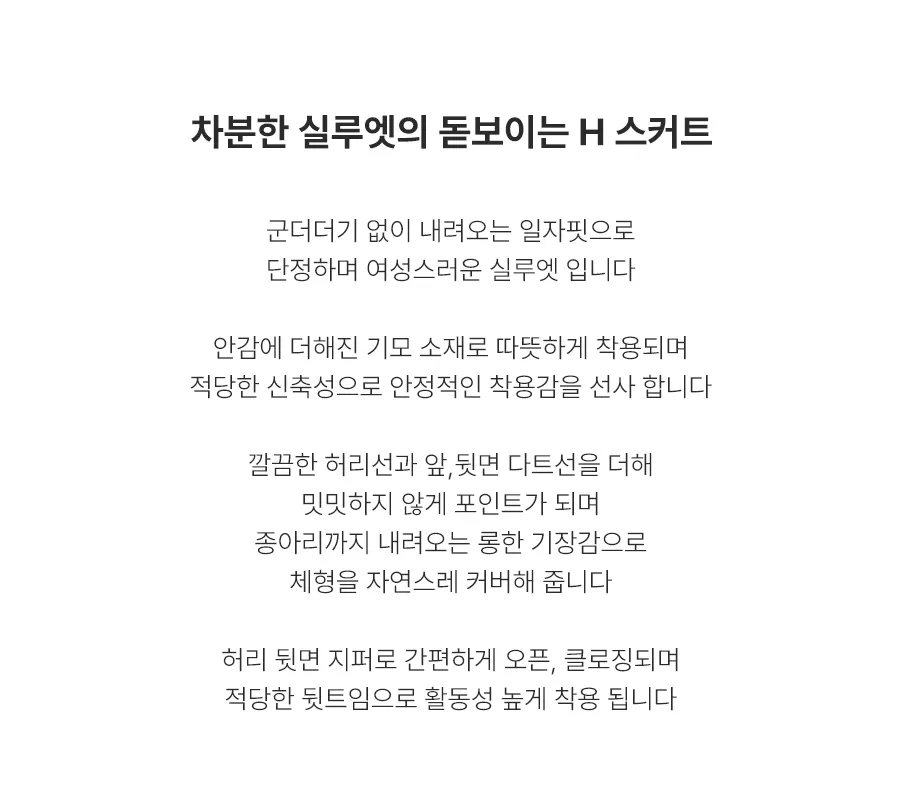 차분한 실루엣의 돋보이는 H 스커트

군더더기 없이 내려오는 일자핏으로
단정하며 여성스러운 실루엣 입니다

안감에 더해진 기모 소재로 따뜻하게 착용되며
적당한 신축성으로 안정적인 착용감을 선사 합니다

깔끔한 허리선과 앞,뒷면 다트선을 더해
밋밋하지 않게 포인트가 되며
종아리까지 내려오는 롱한 기장감으로
체형을 자연스레 커버해 줍니다

허리 뒷면 지퍼로 간편하게 오픈, 클로징되며
적당한 뒷트임으로 활동성 높게 착용 됩니다